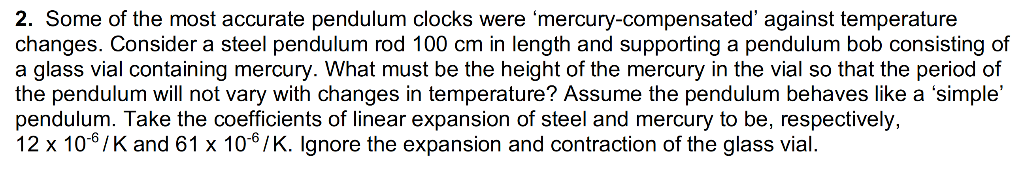 **2.** Some of the most accurate pendulum clocks were 'mercury-compensated' against temperature changes. Consider a steel pendulum rod 100 cm in length and supporting a pendulum bob consisting of a glass vial containing mercury. What must be the height of the mercury in the vial so that the period of the pendulum will not vary with changes in temperature? Assume the pendulum behaves like a 'simple' pendulum. Take the coefficients of linear expansion of steel and mercury to be, respectively, $12 \times 10^{-6}$ / K and $61 \times 10^{-6}$ / K. Ignore the expansion and contraction of the glass vial.